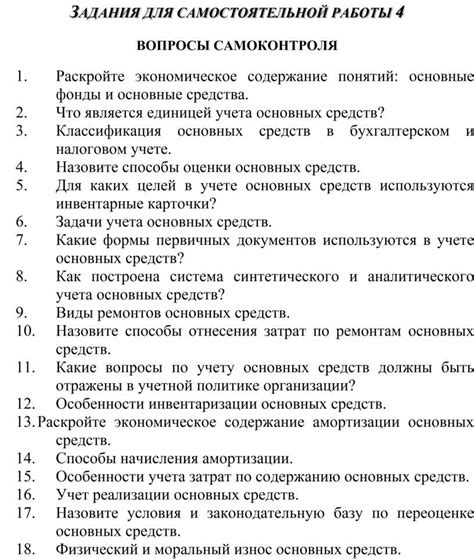 ЗАДАНИЯ ДЛЯ САМОСТОЯТЕЛЬНОЙ РАБОТЫ 4

ВОПРОСЫ САМОКОНТРОЛЯ

1. Раскройте экономическое содержание понятий: основные фонды и основные средства.
2. Что является единицей учета основных средств?
3. Классификация основных средств в бухгалтерском и налоговом учете.
4. Назовите способы оценки основных средств.
5. Для каких целей в учете основных средств используются инвентарные карточки?
6. Задачи учета основных средств.
7. Какие формы первичных документов используются в учете основных средств?
8. Как построена система синтетического и аналитического учета основных средств?
9. Виды ремонтов основных средств.
10. Назовите способы отнесения затрат по ремонтам основных средств.
11. Какие вопросы по учету основных средств должны быть отражены в учетной политике организации?
12. Особенности инвентаризации основных средств.
13. Раскройте экономическое содержание амортизации основных средств.
14. Способы начисления амортизации.
15. Особенности учета затрат по содержанию основных средств.
16. Учет реализации основных средств.
17. Назовите условия и законодательную базу по переоценке основных средств.
18. Физический и моральный износ основных средств.